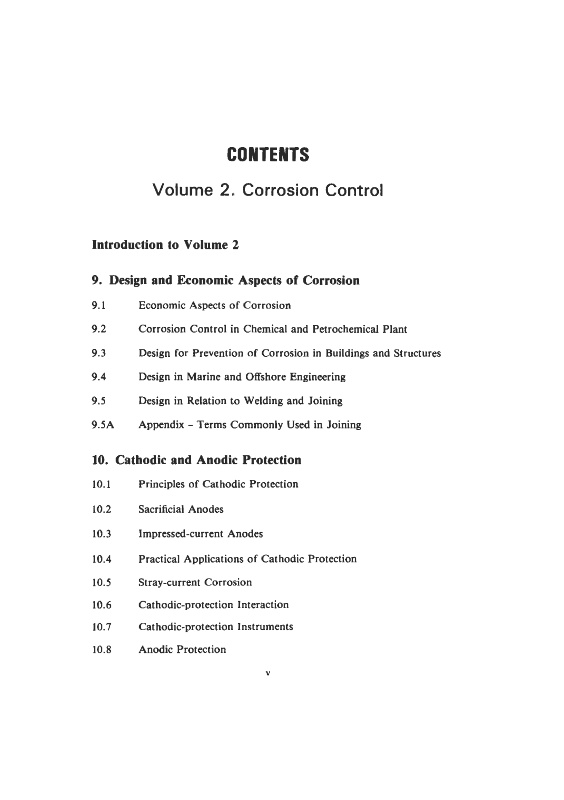 CONTENTS

Volume 2. Corrosion Control

Introduction to Volume 2

9. Design and Economic Aspects of Corrosion

9.1 Economic Aspects of Corrosion

9.2 Corrosion Control in Chemical and Petrochemical Plant

9.3 Design for Prevention of Corrosion in Buildings and Structures

9.4 Design in Marine and Offshore Engineering

9.5 Design in Relation to Welding and Joining

9.5A Appendix – Terms Commonly Used in Joining

10. Cathodic and Anodic Protection

10.1 Principles of Cathodic Protection

10.2 Sacrificial Anodes

10.3 Impressed-current Anodes

10.4 Practical Applications of Cathodic Protection

10.5 Stray-current Corrosion

10.6 Cathodic-protection Interaction

10.7 Cathodic-protection Instruments

10.8 Anodic Protection

v